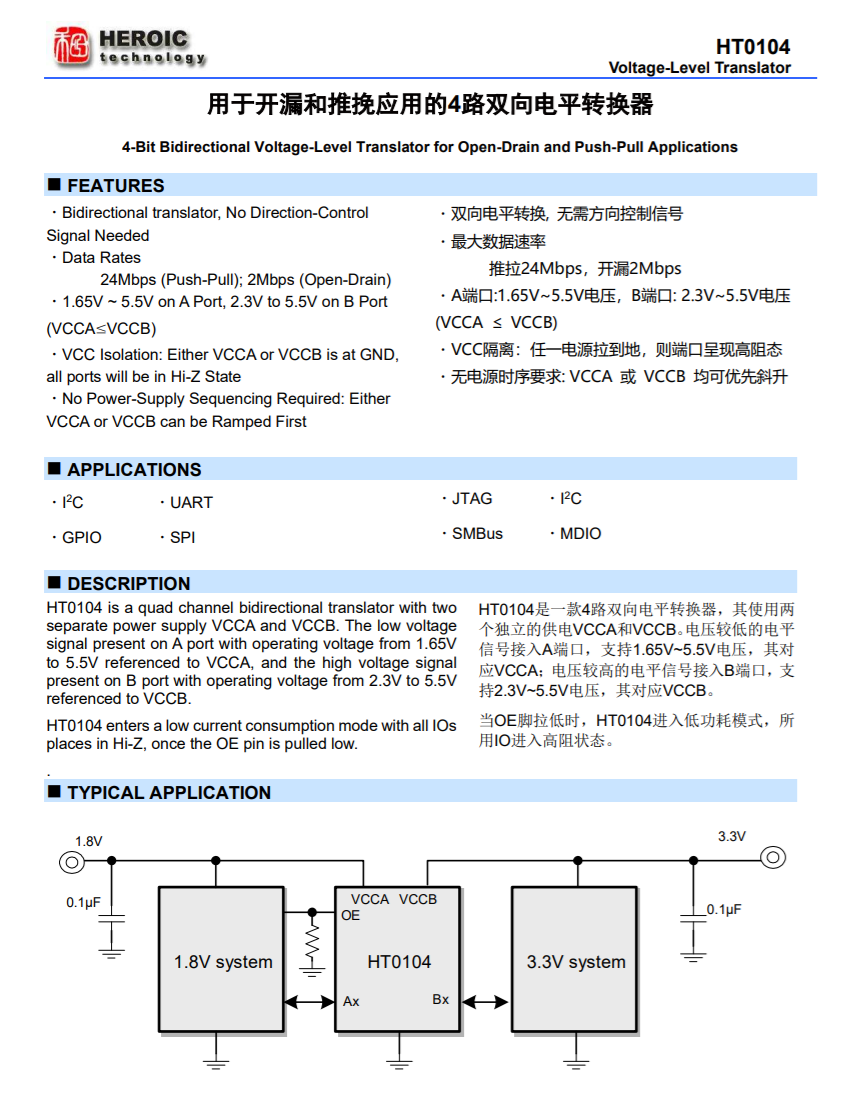 HEROIC technology

HT0104
Voltage-Level Translator

用于开漏和推挽应用的4路双向电平转换器

4-Bit Bidirectional Voltage-Level Translator for Open-Drain and Push-Pull Applications

■ FEATURES

· Bidirectional translator, No Direction-Control Signal Needed
· Data Rates
24Mbps (Push-Pull); 2Mbps (Open-Drain)
· 1.65V ~ 5.5V on A Port, 2.3V to 5.5V on B Port (VCCA≤VCCB)
· VCC Isolation: Either VCCA or VCCB is at GND, all ports will be in Hi-Z State
· No Power-Supply Sequencing Required: Either VCCA or VCCB can be Ramped First

· 双向电平转换, 无需方向控制信号
· 最大数据速率
推拉24Mbps，开漏2Mbps
· A端口:1.65V~5.5V电压，B端口: 2.3V~5.5V电压 (VCCA ≤ VCCB)
· VCC隔离：任一电源拉到地，则端口呈现高阻态
· 无电源时序要求: VCCA 或 VCCB 均可优先斜升

■ APPLICATIONS

· $I^2C$ · UART
· GPIO · SPI

· JTAG · $I^2C$
· SMBus · MDIO

■ DESCRIPTION

HT0104 is a quad channel bidirectional translator with two separate power supply VCCA and VCCB. The low voltage signal present on A port with operating voltage from 1.65V to 5.5V referenced to VCCA, and the high voltage signal present on B port with operating voltage from 2.3V to 5.5V referenced to VCCB.

HT0104 enters a low current consumption mode with all IOs places in Hi-Z, once the OE pin is pulled low.

.

HT0104是一款4路双向电平转换器，其使用两个独立的供电VCCA和VCCB。电压较低的电平信号接入A端口，支持1.65V~5.5V电压，其对应VCCA；电压较高的电平信号接入B端口，支持2.3V~5.5V电压，其对应VCCB。

当OE脚拉低时，HT0104进入低功耗模式，所用IO进入高阻状态。

■ TYPICAL APPLICATION

1.8V
0.1μF
1.8V system
VCCA VCCB
OE
HT0104
Ax
Bx
3.3V system
3.3V
0.1μF